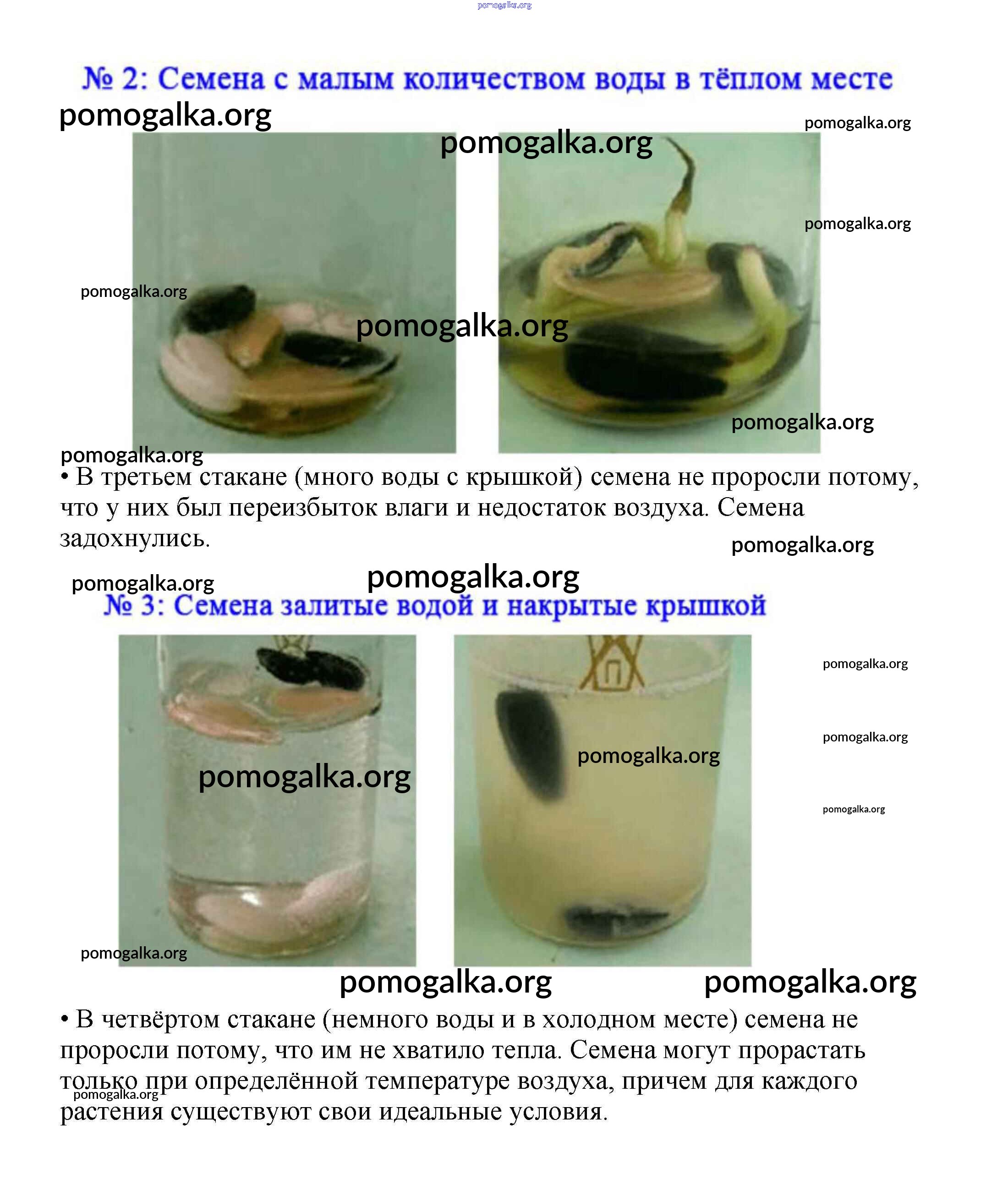 pomogalka.org

№ 2: Семена с малым количеством воды в тёплом месте

pomogalka.org pomogalka.org pomogalka.org pomogalka.org pomogalka.org pomogalka.org pomogalka.org

pomogalka.org

• В третьем стакане (много воды с крышкой) семена не проросли потому, что у них был переизбыток влаги и недостаток воздуха. Семена задохнулись.

pomogalka.org pomogalka.org pomogalka.org

№ 3: Семена залитые водой и накрытые крышкой

pomogalka.org pomogalka.org pomogalka.org pomogalka.org pomogalka.org pomogalka.org pomogalka.org pomogalka.org

• В четвёртом стакане (немного воды и в холодном месте) семена не проросли потому, что им не хватило тепла. Семена могут прорастать только при определённой температуре воздуха, причем для каждого растения существуют свои идеальные условия.

pomogalka.org